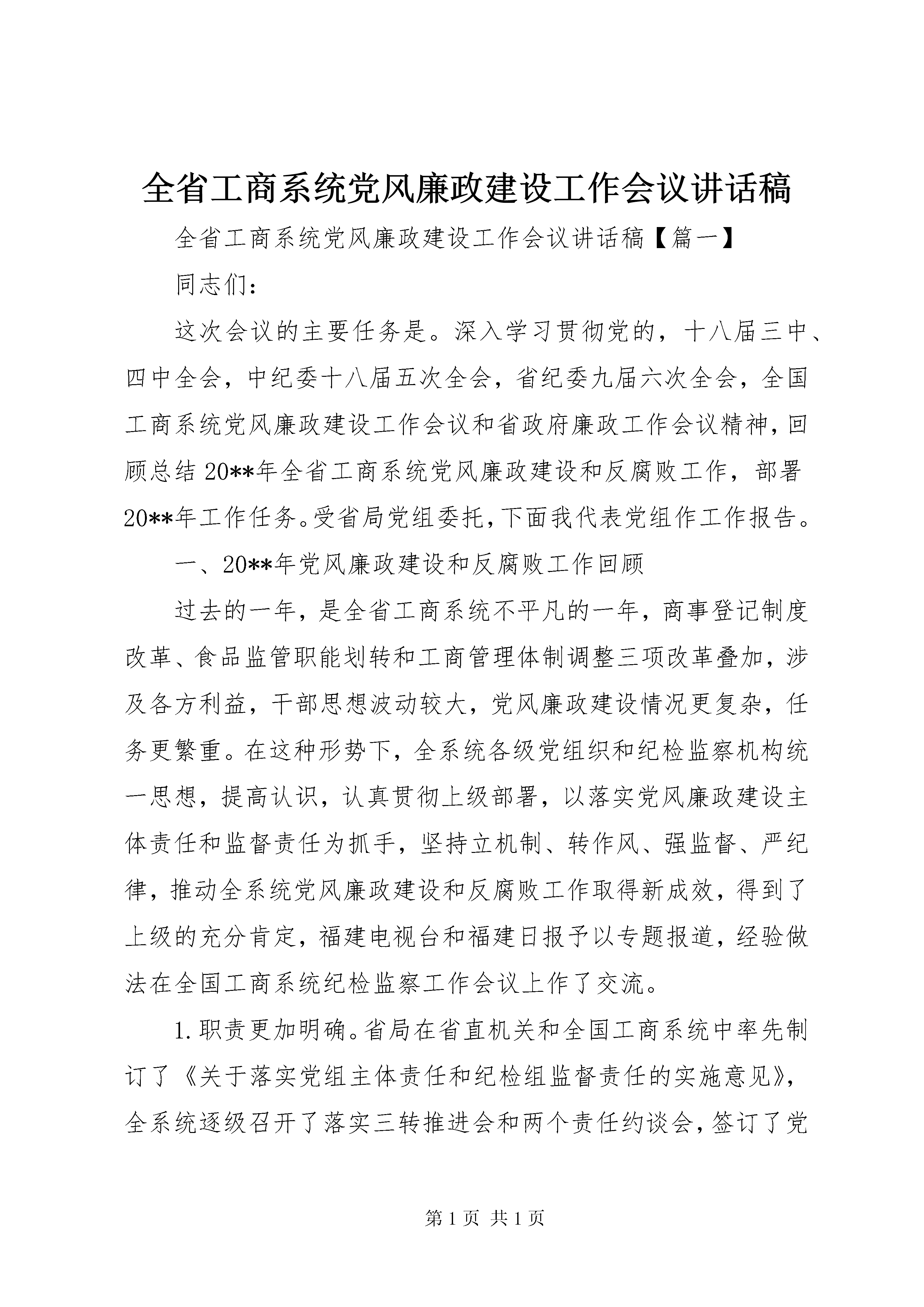 全省工商系统党风廉政建设工作会议讲话稿

全省工商系统党风廉政建设工作会议讲话稿【篇一】

同志们：

这次会议的主要任务是。深入学习贯彻党的，十八届三中、四中全会，中纪委十八届五次全会，省纪委九届六次全会，全国工商系统党风廉政建设工作会议和省政府廉政工作会议精神，回顾总结 20**年全省工商系统党风廉政建设和反腐败工作，部署 20**年工作任务。受省局党组委托，下面我代表党组作工作报告。

一、20**年党风廉政建设和反腐败工作回顾

过去的一年，是全省工商系统不平凡的一年，商事登记制度改革、食品监管职能划转和工商管理体制调整三项改革叠加，涉及各方利益，干部思想波动较大，党风廉政建设情况更复杂，任务更繁重。在这种形势下，全系统各级党组织和纪检监察机构统一思想，提高认识，认真贯彻上级部署，以落实党风廉政建设主体责任和监督责任为抓手，坚持立机制、转作风、强监督、严纪律，推动全系统党风廉政建设和反腐败工作取得新成效，得到了上级的充分肯定，福建电视台和福建日报予以专题报道，经验做法在全国工商系统纪检监察工作会议上作了交流。

1.职责更加明确。省局在省直机关和全国工商系统中率先制订了《关于落实党组主体责任和纪检组监督责任的实施意见》，全系统逐级召开了落实三转推进会和两个责任约谈会，签订了党

第 1 页 共 1 页